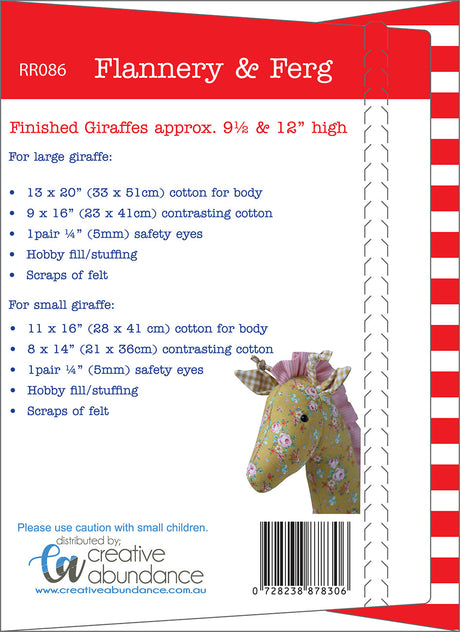 RR086 Flannery & Ferg

Finished Giraffes approx. 9½ & 12" high

For large giraffe:

• 13 x 20" (33 x 51cm) cotton for body
• 9 x 16" (23 x 41cm) contrasting cotton
• 1pair ¼" (5mm) safety eyes
• Hobby fill/stuffing
• Scraps of felt

For small giraffe:

• 11 x 16" (28 x 41 cm) cotton for body
• 8 x 14" (21 x 36cm) contrasting cotton
• 1pair ¼" (5mm) safety eyes
• Hobby fill/stuffing
• Scraps of felt

Please use caution with small children.

distributed by;
ca creative abundance
www.creativeabundance.com.au

0 728238 878306